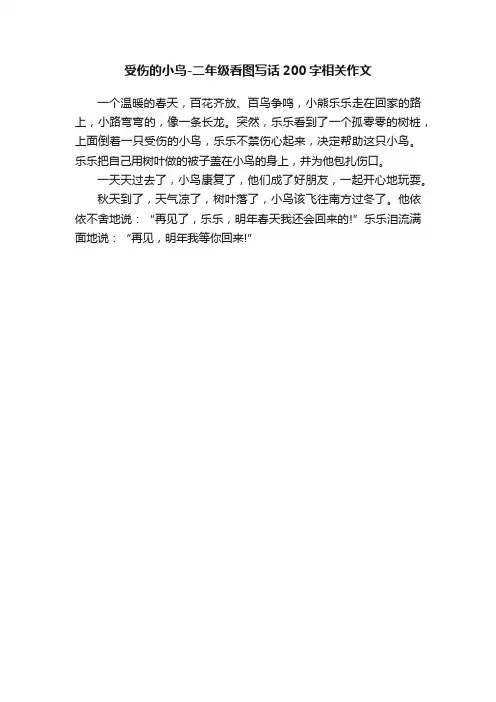 受伤的小鸟-二年级看图写话200字相关作文

一个温暖的春天，百花齐放、百鸟争鸣，小熊乐乐走在回家的路上，小路弯弯的，像一条长龙。突然，乐乐看到了一个孤零零的树桩，上面倒着一只受伤的小鸟，乐乐不禁伤心起来，决定帮助这只小鸟。乐乐把自己用树叶做的被子盖在小鸟的身上，并为他包扎伤口。

一天天过去了，小鸟康复了，他们成了好朋友，一起开心地玩耍。

秋天到了，天气凉了，树叶落了，小鸟该飞往南方过冬了。他依依不舍地说：“再见了，乐乐，明年春天我还会回来的!”乐乐泪流满面地说：“再见，明年我等你回来!”